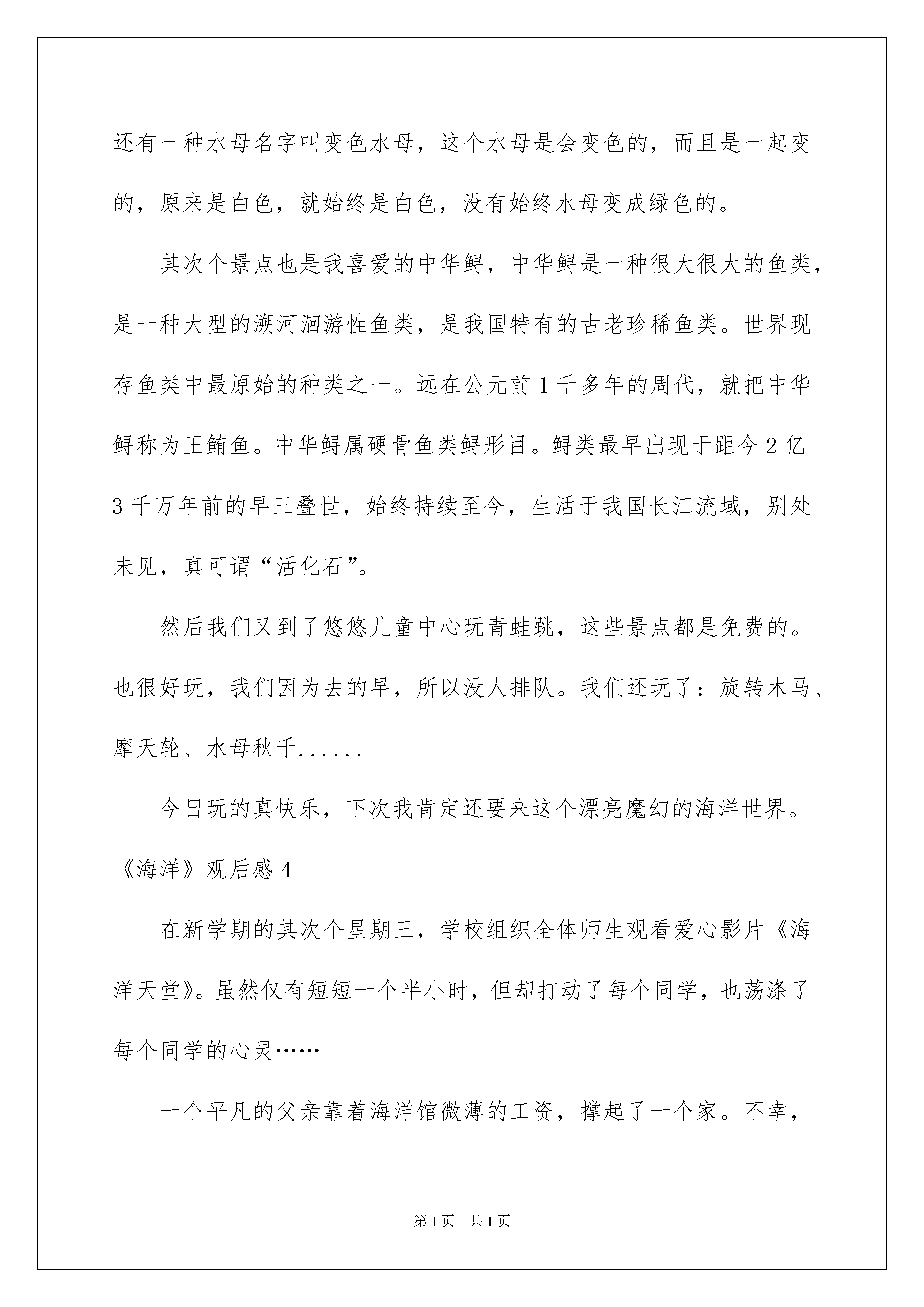 还有一种水母名字叫变色水母，这个水母是会变色的，而且是一起变的，原来是白色，就始终是白色，没有始终水母变成绿色的。

其次个景点也是我喜爱的中华鲟，中华鲟是一种很大很大的鱼类，是一种大型的溯河洄游性鱼类，是我国特有的古老珍稀鱼类。世界现存鱼类中最原始的种类之一。远在公元前1千多年的周代，就把中华鲟称为王鲔鱼。中华鲟属硬骨鱼类鲟形目。鲟类最早出现于距今2亿3千万年前的早三叠世，始终持续至今，生活于我国长江流域，别处未见，真可谓“活化石”。

然后我们又到了悠悠儿童中心玩青蛙跳，这些景点都是免费的。也很好玩，我们因为去的早，所以没人排队。我们还玩了：旋转木马、摩天轮、水母秋千......

今日玩的真快乐，下次我肯定还要来这个漂亮魔幻的海洋世界。

《海洋》观后感4

在新学期的其次个星期三，学校组织全体师生观看爱心影片《海洋天堂》。虽然仅有短短一个半小时，但却打动了每个同学，也荡涤了每个同学的心灵……

一个平凡的父亲靠着海洋馆微薄的工资，撑起了一个家。不幸，

第1页　共1页